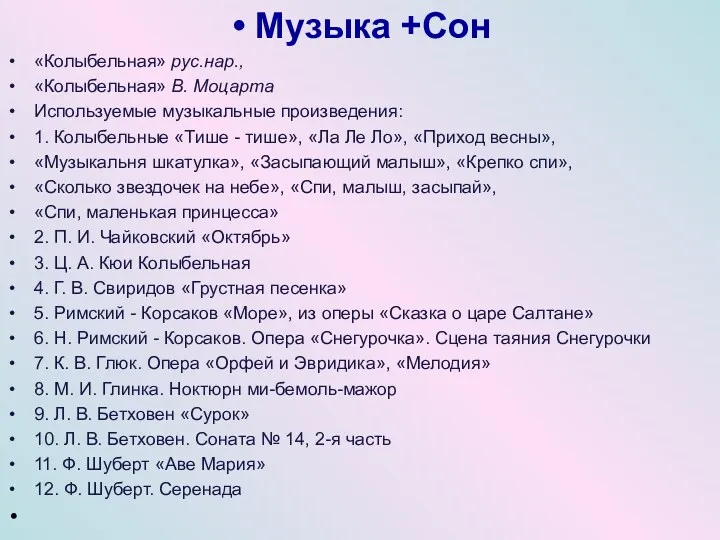 • Музыка +Сон

• «Колыбельная» рус.нар.,
• «Колыбельная» В. Моцарта
• Используемые музыкальные произведения:
• 1. Колыбельные «Тише - тише», «Ла Ле Ло», «Приход весны»,
• «Музыкальня шкатулка», «Засыпающий малыш», «Крепко спи»,
• «Сколько звездочек на небе», «Спи, малыш, засыпай»,
• «Спи, маленькая принцесса»
• 2. П. И. Чайковский «Октябрь»
• 3. Ц. А. Кюи Колыбельная
• 4. Г. В. Свиридов «Грустная песенка»
• 5. Римский - Корсаков «Море», из оперы «Сказка о царе Салтане»
• 6. Н. Римский - Корсаков. Опера «Снегурочка». Сцена таяния Снегурочки
• 7. К. В. Глюк. Опера «Орфей и Эвридика», «Мелодия»
• 8. М. И. Глинка. Ноктюрн ми-бемоль-мажор
• 9. Л. В. Бетховен «Сурок»
• 10. Л. В. Бетховен. Соната № 14, 2-я часть
• 11. Ф. Шуберт «Аве Мария»
• 12. Ф. Шуберт. Серенада
•